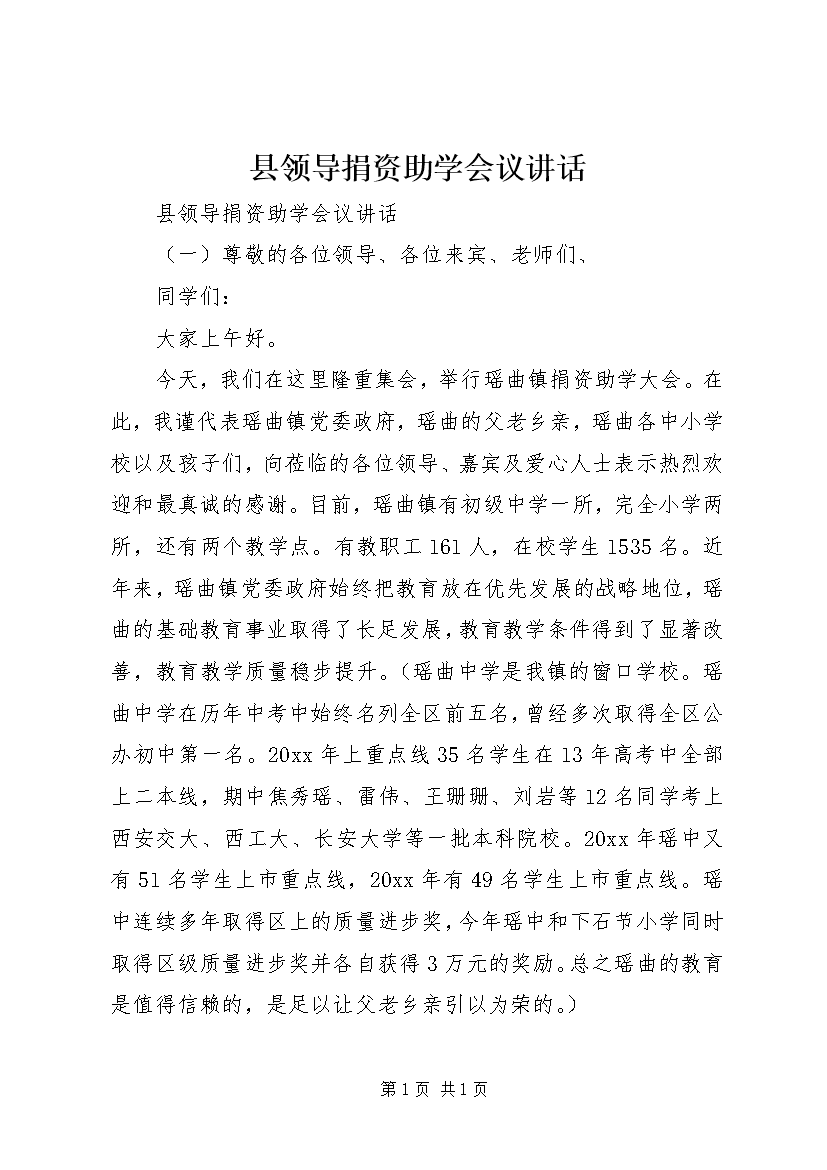 县领导捐资助学会议讲话

县领导捐资助学会议讲话

（一）尊敬的各位领导、各位来宾、老师们、

同学们：

大家上午好。

今天，我们在这里隆重集会，举行瑶曲镇捐资助学大会。在此，我谨代表瑶曲镇党委政府，瑶曲的父老乡亲，瑶曲各中小学校以及孩子们，向莅临的各位领导、嘉宾及爱心人士表示热烈欢迎和最真诚的感谢。目前，瑶曲镇有初级中学一所，完全小学两所，还有两个教学点。有教职工161人，在校学生1535名。近年来，瑶曲镇党委政府始终把教育放在优先发展的战略地位，瑶曲的基础教育事业取得了长足发展，教育教学条件得到了显著改善，教育教学质量稳步提升。（瑶曲中学是我镇的窗口学校。瑶曲中学在历年中考中始终名列全区前五名，曾经多次取得全区公办初中第一名。20xx年上重点线35名学生在13年高考中全部上二本线，期中焦秀瑶、雷伟、王珊珊、刘岩等12名同学考上西安交大、西工大、长安大学等一批本科院校。20xx年瑶中又有51名学生上市重点线，20xx年有49名学生上市重点线。瑶中连续多年取得区上的质量进步奖，今年瑶中和下石节小学同时取得区级质量进步奖并各自获得3万元的奖励。总之瑶曲的教育是值得信赖的，是足以让父老乡亲引以为荣的。）

第1页 共1页